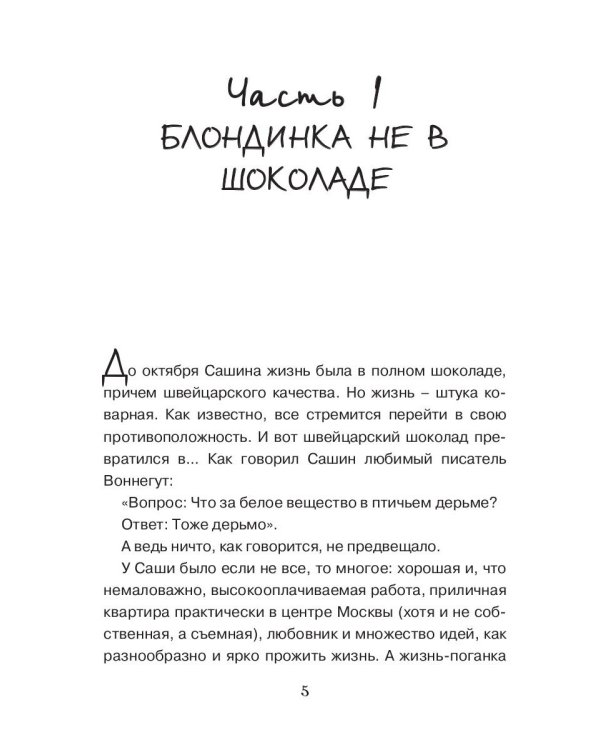 Часть 1
БЛОНДИНКА НЕ В ШОКОЛАДЕ

До октября Сашина жизнь была в полном шоколаде, причем швейцарского качества. Но жизнь – штука коварная. Как известно, все стремится перейти в свою противоположность. И вот швейцарский шоколад превратился в... Как говорил Сашин любимый писатель Воннегут:

«Вопрос: Что за белое вещество в птичьем дерьме?

Ответ: Тоже дерьмо».

А ведь ничто, как говорится, не предвещало.

У Саши было если не все, то многое: хорошая и, что немаловажно, высокооплачиваемая работа, приличная квартира практически в центре Москвы (хотя и не собственная, а съемная), любовник и множество идей, как разнообразно и ярко прожить жизнь. А жизнь-поганка

5